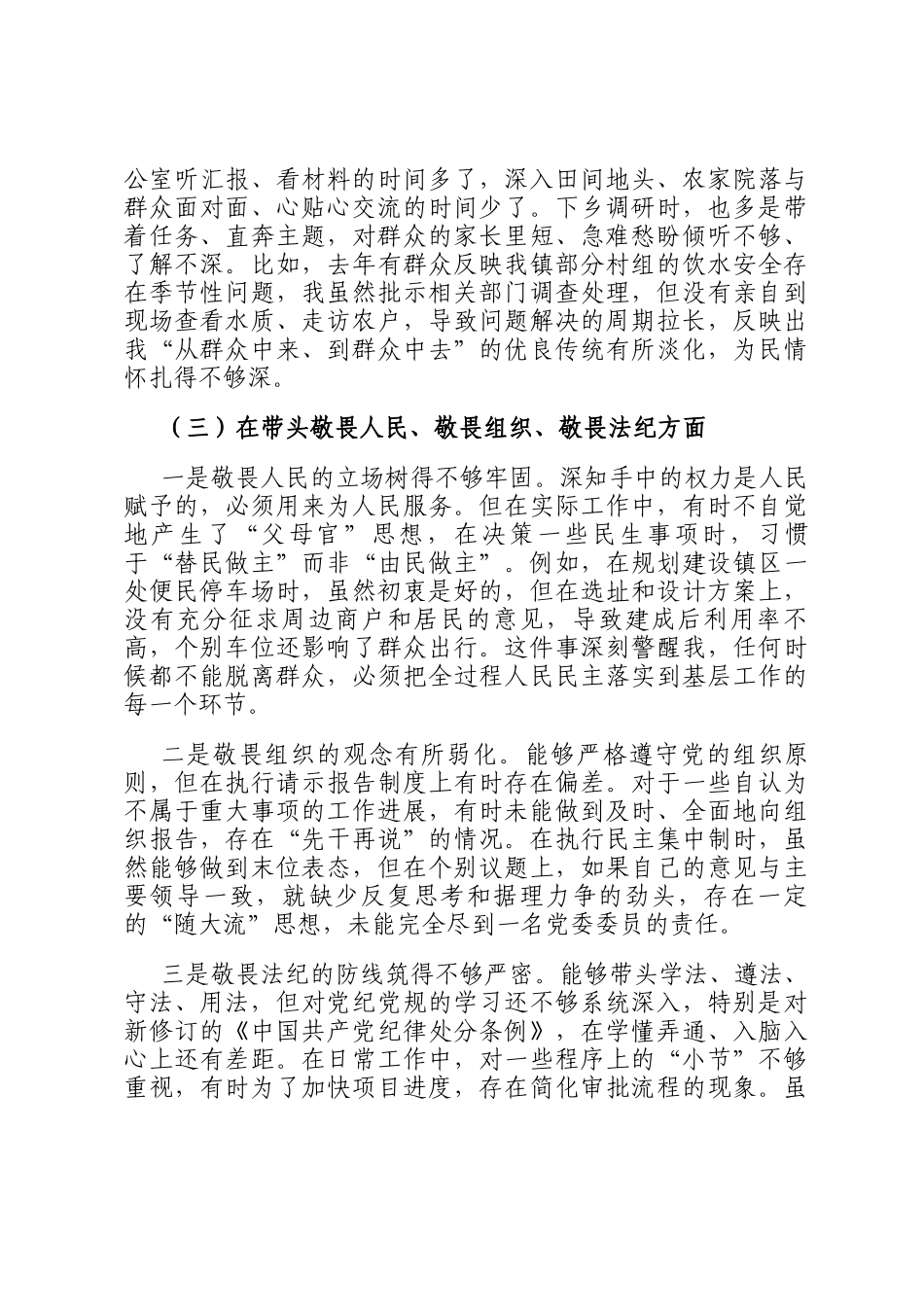 公室听汇报、看材料的时间多了，深入田间地头、农家院落与群众面对面、心贴心交流的时间少了。下乡调研时，也多是带着任务、直奔主题，对群众的家长里短、急难愁盼倾听不够、了解不深。比如，去年有群众反映我镇部分村组的饮水安全存在季节性问题，我虽然批示相关部门调查处理，但没有亲自到现场查看水质、走访农户，导致问题解决的周期拉长，反映出我“从群众中来、到群众中去”的优良传统有所淡化，为民情怀扎得不够深。

（三）在带头敬畏人民、敬畏组织、敬畏法纪方面

一是敬畏人民的立场树得不够牢固。深知手中的权力是人民赋予的，必须用来为人民服务。但在实际工作中，有时不自觉地产生了“父母官”思想，在决策一些民生事项时，习惯于“替民做主”而非“由民做主”。例如，在规划建设镇区一处便民停车场时，虽然初衷是好的，但在选址和设计方案上，没有充分征求周边商户和居民的意见，导致建成后利用率不高，个别车位还影响了群众出行。这件事深刻警醒我，任何时候都不能脱离群众，必须把全过程人民民主落实到基层工作的每一个环节。

二是敬畏组织的观念有所弱化。能够严格遵守党的组织原则，但在执行请示报告制度上有时存在偏差。对于一些自认为不属于重大事项的工作进展，有时未能做到及时、全面地向组织报告，存在“先干再说”的情况。在执行民主集中制时，虽然能够做到末位表态，但在个别议题上，如果自己的意见与主要领导一致，就缺少反复思考和据理力争的劲头，存在一定的“随大流”思想，未能完全尽到一名党委委员的责任。

三是敬畏法纪的防线筑得不够严密。能够带头学法、遵法、守法、用法，但对党纪党规的学习还不够系统深入，特别是对新修订的《中国共产党纪律处分条例》，在学懂弄通、入脑入心上还有差距。在日常工作中，对一些程序上的“小节”不够重视，有时为了加快项目进度，存在简化审批流程的现象。虽